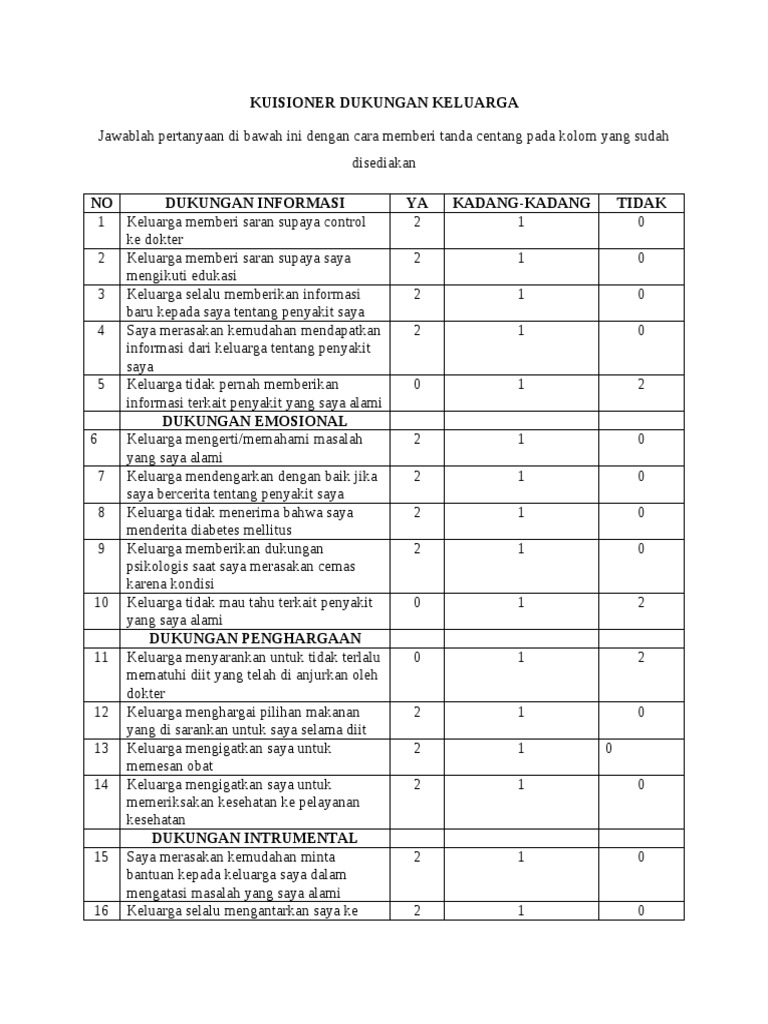 KUISIONER DUKUNGAN KELUARGA

Jawablah pertanyaan di bawah ini dengan cara memberi tanda centang pada kolom yang sudah disediakan

| NO | DUKUNGAN INFORMASI | YA | KADANG-KADANG | TIDAK |
|---|---|---|---|---|
| 1 | Keluarga memberi saran supaya control ke dokter | 2 | 1 | 0 |
| 2 | Keluarga memberi saran supaya saya mengikuti edukasi | 2 | 1 | 0 |
| 3 | Keluarga selalu memberikan informasi baru kepada saya tentang penyakit saya | 2 | 1 | 0 |
| 4 | Saya merasakan kemudahan mendapatkan informasi dari keluarga tentang penyakit saya | 2 | 1 | 0 |
| 5 | Keluarga tidak pernah memberikan informasi terkait penyakit yang saya alami | 0 | 1 | 2 |
| | DUKUNGAN EMOSIONAL | | | |
| 6 | Keluarga mengerti/memahami masalah yang saya alami | 2 | 1 | 0 |
| 7 | Keluarga mendengarkan dengan baik jika saya bercerita tentang penyakit saya | 2 | 1 | 0 |
| 8 | Keluarga tidak menerima bahwa saya menderita diabetes mellitus | 2 | 1 | 0 |
| 9 | Keluarga memberikan dukungan psikologis saat saya merasakan cemas karena kondisi | 2 | 1 | 0 |
| 10 | Keluarga tidak mau tahu terkait penyakit yang saya alami | 0 | 1 | 2 |
| | DUKUNGAN PENGHARGAAN | | | |
| 11 | Keluarga menyarankan untuk tidak terlalu mematuhi diit yang telah di anjurkan oleh dokter | 0 | 1 | 2 |
| 12 | Keluarga menghargai pilihan makanan yang di sarankan untuk saya selama diit | 2 | 1 | 0 |
| 13 | Keluarga mengigatkan saya untuk memesan obat | 2 | 1 | 0 |
| 14 | Keluarga mengigatkan saya untuk memeriksakan kesehatan ke pelayanan kesehatan | 2 | 1 | 0 |
| | DUKUNGAN INTRUMENTAL | | | |
| 15 | Saya merasakan kemudahan minta bantuan kepada keluarga saya dalam mengatasi masalah yang saya alami | 2 | 1 | 0 |
| 16 | Keluarga selalu mengantarkan saya ke | 2 | 1 | 0 |